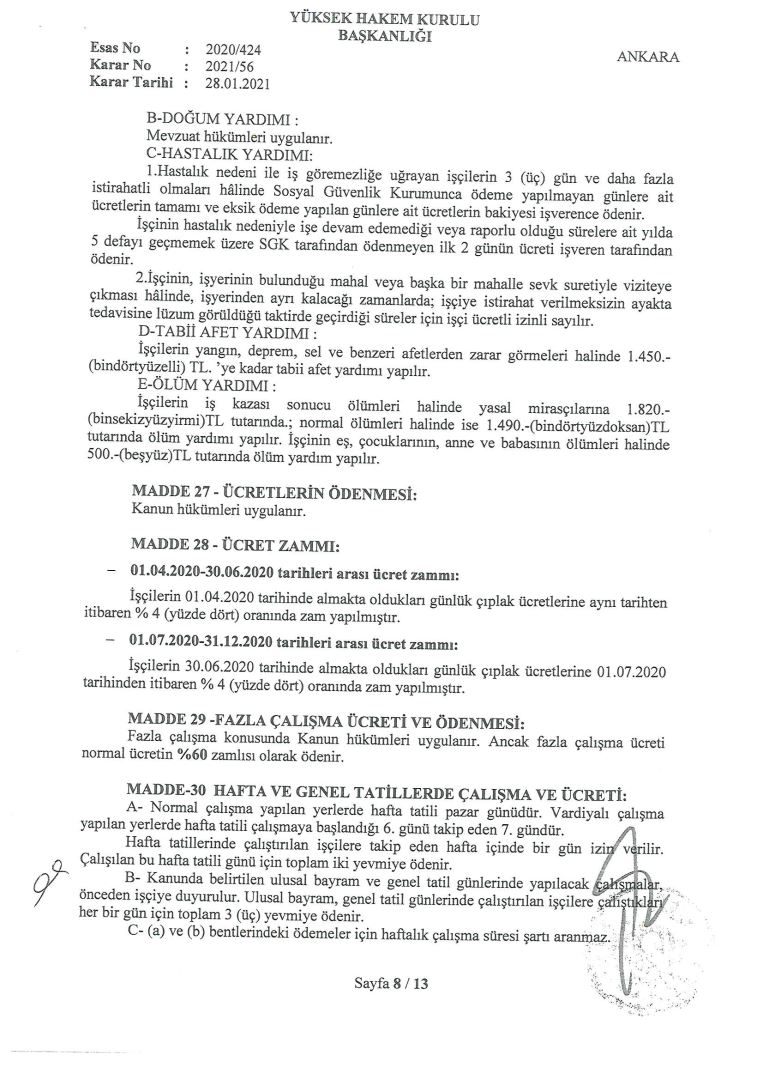 YÜKSEK HAKEM KURULU
BAŞKANLIĞI

Esas No : 2020/424
Karar No : 2021/56
Karar Tarihi : 28.01.2021

ANKARA

B-DOĞUM YARDIMI :
Mevzuat hükümleri uygulanır.
C-HASTALIK YARDIMI:
1.Hastalık nedeni ile iş göremezliğe uğrayan işçilerin 3 (üç) gün ve daha fazla istirahatli olmaları hâlinde Sosyal Güvenlik Kurumunca ödeme yapılmayan günlere ait ücretlerin tamamı ve eksik ödeme yapılan günlere ait ücretlerin bakiyesi işverence ödenir.
İşçinin hastalık nedeniyle işe devam edemediği veya raporlu olduğu sürelere ait yılda 5 defayı geçmemek üzere SGK tarafından ödenmeyen ilk 2 günün ücreti işveren tarafından ödenir.
2.İşçinin, işyerinin bulunduğu mahal veya başka bir mahalle sevk suretiyle viziteye çıkması hâlinde, işyerinden ayrı kalacağı zamanlarda; işçiye istirahat verilmeksizin ayakta tedavisine lüzum görüldüğü taktirde geçirdiği süreler için işçi ücretli izinli sayılır.
D-TABİİ AFET YARDIMI :
İşçilerin yangın, deprem, sel ve benzeri afetlerden zarar görmeleri halinde 1.450.-(bindörtyüzelli) TL. 'ye kadar tabii afet yardımı yapılır.
E-ÖLÜM YARDIMI :
İşçilerin iş kazası sonucu ölümleri halinde yasal mirasçılarına 1.820.-(binsekizyüzyirmi)TL tutarında.; normal ölümleri halinde ise 1.490.-(bindörtyüzdoksan)TL tutarında ölüm yardımı yapılır. İşçinin eş, çocuklarının, anne ve babasının ölümleri halinde 500.-(beşyüz)TL tutarında ölüm yardım yapılır.

MADDE 27 - ÜCRETLERİN ÖDENMESİ:
Kanun hükümleri uygulanır.

MADDE 28 - ÜCRET ZAMMI:

– 01.04.2020-30.06.2020 tarihleri arası ücret zammı:

İşçilerin 01.04.2020 tarihinde almakta oldukları günlük çıplak ücretlerine aynı tarihten itibaren % 4 (yüzde dört) oranında zam yapılmıştır.

– 01.07.2020-31.12.2020 tarihleri arası ücret zammı:

İşçilerin 30.06.2020 tarihinde almakta oldukları günlük çıplak ücretlerine 01.07.2020 tarihinden itibaren % 4 (yüzde dört) oranında zam yapılmıştır.

MADDE 29 -FAZLA ÇALIŞMA ÜCRETİ VE ÖDENMESİ:
Fazla çalışma konusunda Kanun hükümleri uygulanır. Ancak fazla çalışma ücreti normal ücretin %60 zamlısı olarak ödenir.

MADDE-30 HAFTA VE GENEL TATİLLERDE ÇALIŞMA VE ÜCRETİ:
A- Normal çalışma yapılan yerlerde hafta tatili pazar günüdür. Vardiyalı çalışma yapılan yerlerde hafta tatili çalışmaya başlandığı 6. günü takip eden 7. gündür.
Hafta tatillerinde çalıştırılan işçilere takip eden hafta içinde bir gün izin verilir. Çalışılan bu hafta tatili günü için toplam iki yevmiye ödenir.
B- Kanunda belirtilen ulusal bayram ve genel tatil günlerinde yapılacak çalışmalar, önceden işçiye duyurulur. Ulusal bayram, genel tatil günlerinde çalıştırılan işçilere çalıştıkları her bir gün için toplam 3 (üç) yevmiye ödenir.
C- (a) ve (b) bentlerindeki ödemeler için haftalık çalışma süresi şartı aranmaz.

Sayfa 8 / 13